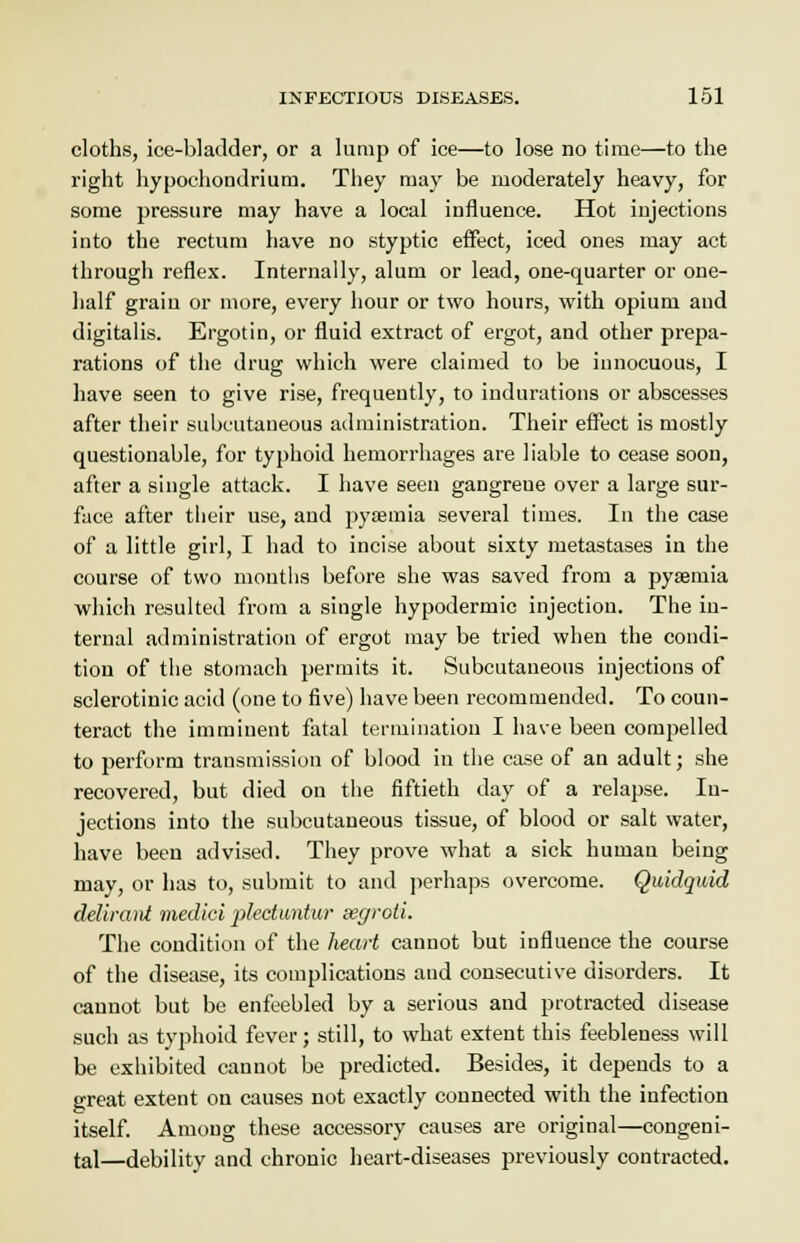 INFECTIOUS DISEASES. 151

cloths, ice-bladder, or a lump of ice—to lose no time—to the right hypochondrium. They may be moderately heavy, for some pressure may have a local influence. Hot injections into the rectum have no styptic effect, iced ones may act through reflex. Internally, alum or lead, one-quarter or one-half grain or more, every hour or two hours, with opium and digitalis. Ergotin, or fluid extract of ergot, and other preparations of the drug which were claimed to be innocuous, I have seen to give rise, frequently, to indurations or abscesses after their subcutaneous administration. Their effect is mostly questionable, for typhoid hemorrhages are liable to cease soon, after a single attack. I have seen gangrene over a large surface after their use, and pyæmia several times. In the case of a little girl, I had to incise about sixty metastases in the course of two months before she was saved from a pyæmia which resulted from a single hypodermic injection. The internal administration of ergot may be tried when the condition of the stomach permits it. Subcutaneous injections of sclerotinic acid (one to five) have been recommended. To counteract the imminent fatal termination I have been compelled to perform transmission of blood in the case of an adult; she recovered, but died on the fiftieth day of a relapse. Injections into the subcutaneous tissue, of blood or salt water, have been advised. They prove what a sick human being may, or has to, submit to and perhaps overcome. Quidquid delirant medici plectuntur ægroti.

The condition of the heart cannot but influence the course of the disease, its complications and consecutive disorders. It cannot but be enfeebled by a serious and protracted disease such as typhoid fever; still, to what extent this feebleness will be exhibited cannot be predicted. Besides, it depends to a great extent on causes not exactly connected with the infection itself. Among these accessory causes are original—congenital—debility and chronic heart-diseases previously contracted.